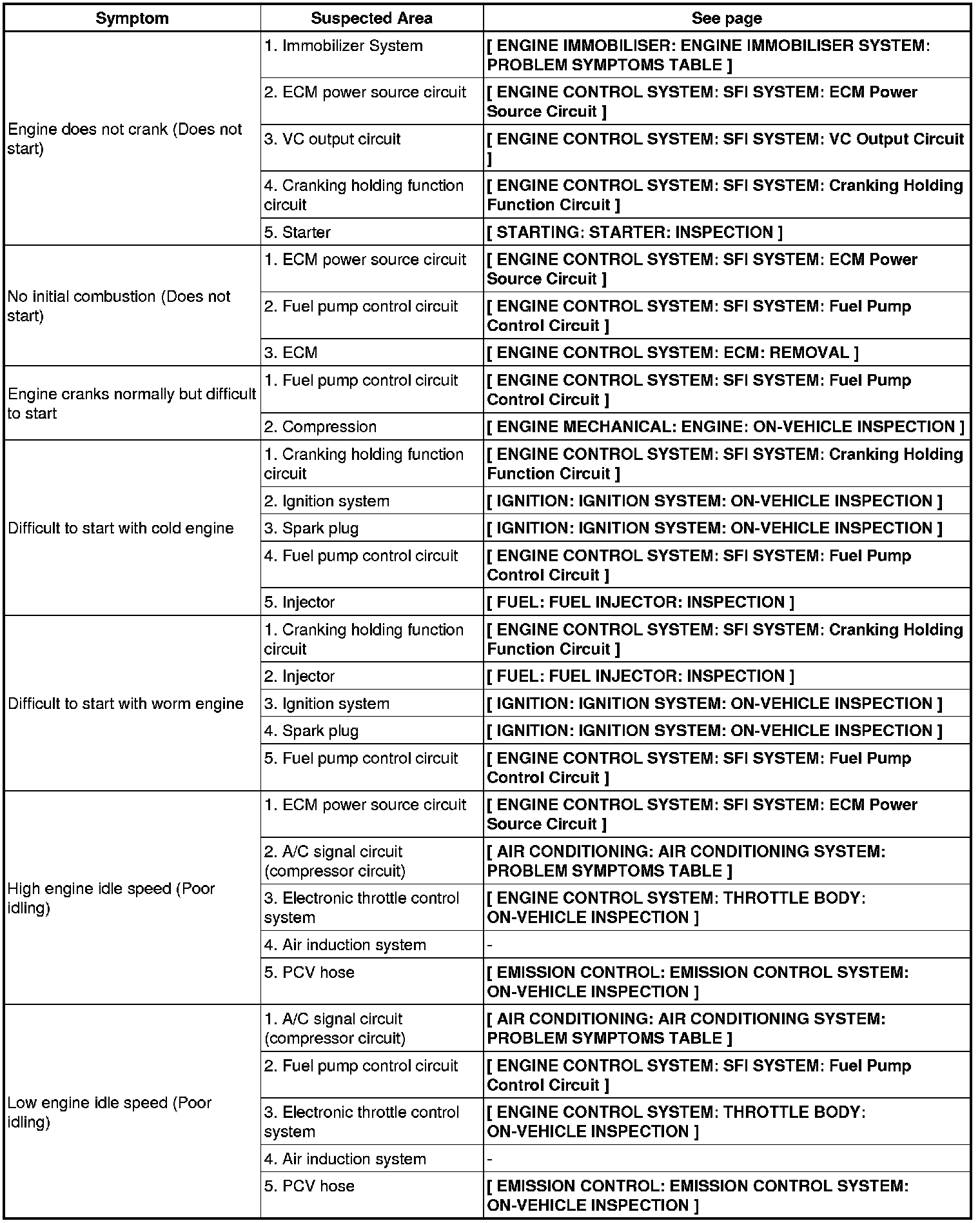 | Symptom | Suspected Area | See page |
|---|---|---|
| Engine does not crank (Does not start) | 1. Immobilizer System | [ ENGINE IMMOBILISER: ENGINE IMMOBILISER SYSTEM: PROBLEM SYMPTOMS TABLE ] |
| | 2. ECM power source circuit | [ ENGINE CONTROL SYSTEM: SFI SYSTEM: ECM Power Source Circuit ] |
| | 3. VC output circuit | [ ENGINE CONTROL SYSTEM: SFI SYSTEM: VC Output Circuit ] |
| | 4. Cranking holding function circuit | [ ENGINE CONTROL SYSTEM: SFI SYSTEM: Cranking Holding Function Circuit ] |
| | 5. Starter | [ STARTING: STARTER: INSPECTION ] |
| No initial combustion (Does not start) | 1. ECM power source circuit | [ ENGINE CONTROL SYSTEM: SFI SYSTEM: ECM Power Source Circuit ] |
| | 2. Fuel pump control circuit | [ ENGINE CONTROL SYSTEM: SFI SYSTEM: Fuel Pump Control Circuit ] |
| | 3. ECM | [ ENGINE CONTROL SYSTEM: ECM: REMOVAL ] |
| Engine cranks normally but difficult to start | 1. Fuel pump control circuit | [ ENGINE CONTROL SYSTEM: SFI SYSTEM: Fuel Pump Control Circuit ] |
| | 2. Compression | [ ENGINE MECHANICAL: ENGINE: ON-VEHICLE INSPECTION ] |
| Difficult to start with cold engine | 1. Cranking holding function circuit | [ ENGINE CONTROL SYSTEM: SFI SYSTEM: Cranking Holding Function Circuit ] |
| | 2. Ignition system | [ IGNITION: IGNITION SYSTEM: ON-VEHICLE INSPECTION ] |
| | 3. Spark plug | [ IGNITION: IGNITION SYSTEM: ON-VEHICLE INSPECTION ] |
| | 4. Fuel pump control circuit | [ ENGINE CONTROL SYSTEM: SFI SYSTEM: Fuel Pump Control Circuit ] |
| | 5. Injector | [ FUEL: FUEL INJECTOR: INSPECTION ] |
| Difficult to start with worm engine | 1. Cranking holding function circuit | [ ENGINE CONTROL SYSTEM: SFI SYSTEM: Cranking Holding Function Circuit ] |
| | 2. Injector | [ FUEL: FUEL INJECTOR: INSPECTION ] |
| | 3. Ignition system | [ IGNITION: IGNITION SYSTEM: ON-VEHICLE INSPECTION ] |
| | 4. Spark plug | [ IGNITION: IGNITION SYSTEM: ON-VEHICLE INSPECTION ] |
| | 5. Fuel pump control circuit | [ ENGINE CONTROL SYSTEM: SFI SYSTEM: Fuel Pump Control Circuit ] |
| High engine idle speed (Poor idling) | 1. ECM power source circuit | [ ENGINE CONTROL SYSTEM: SFI SYSTEM: ECM Power Source Circuit ] |
| | 2. A/C signal circuit (compressor circuit) | [ AIR CONDITIONING: AIR CONDITIONING SYSTEM: PROBLEM SYMPTOMS TABLE ] |
| | 3. Electronic throttle control system | [ ENGINE CONTROL SYSTEM: THROTTLE BODY: ON-VEHICLE INSPECTION ] |
| | 4. Air induction system | - |
| | 5. PCV hose | [ EMISSION CONTROL: EMISSION CONTROL SYSTEM: ON-VEHICLE INSPECTION ] |
| Low engine idle speed (Poor idling) | 1. A/C signal circuit (compressor circuit) | [ AIR CONDITIONING: AIR CONDITIONING SYSTEM: PROBLEM SYMPTOMS TABLE ] |
| | 2. Fuel pump control circuit | [ ENGINE CONTROL SYSTEM: SFI SYSTEM: Fuel Pump Control Circuit ] |
| | 3. Electronic throttle control system | [ ENGINE CONTROL SYSTEM: THROTTLE BODY: ON-VEHICLE INSPECTION ] |
| | 4. Air induction system | - |
| | 5. PCV hose | [ EMISSION CONTROL: EMISSION CONTROL SYSTEM: ON-VEHICLE INSPECTION ] |